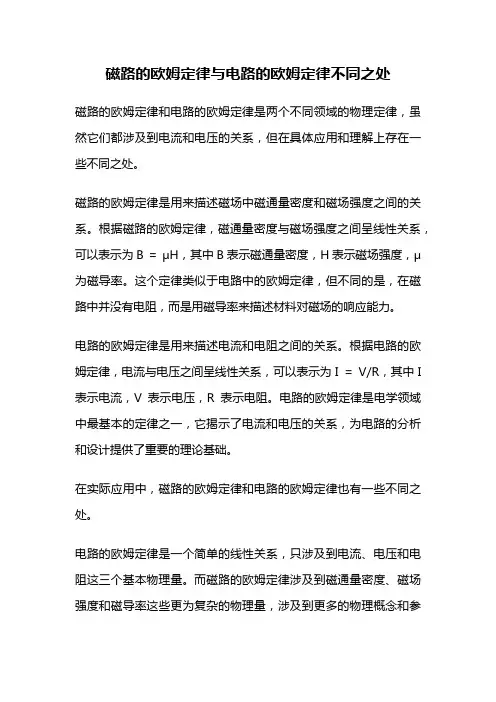 磁路的欧姆定律与电路的欧姆定律不同之处

磁路的欧姆定律和电路的欧姆定律是两个不同领域的物理定律，虽然它们都涉及到电流和电压的关系，但在具体应用和理解上存在一些不同之处。

磁路的欧姆定律是用来描述磁场中磁通量密度和磁场强度之间的关系。根据磁路的欧姆定律，磁通量密度与磁场强度之间呈线性关系，可以表示为 $B = \mu H$，其中 B 表示磁通量密度，H 表示磁场强度，μ 为磁导率。这个定律类似于电路中的欧姆定律，但不同的是，在磁路中并没有电阻，而是用磁导率来描述材料对磁场的响应能力。

电路的欧姆定律是用来描述电流和电阻之间的关系。根据电路的欧姆定律，电流与电压之间呈线性关系，可以表示为 $I = V/R$，其中 I 表示电流，V 表示电压，R 表示电阻。电路的欧姆定律是电学领域中最基本的定律之一，它揭示了电流和电压的关系，为电路的分析和设计提供了重要的理论基础。

在实际应用中，磁路的欧姆定律和电路的欧姆定律也有一些不同之处。

电路的欧姆定律是一个简单的线性关系，只涉及到电流、电压和电阻这三个基本物理量。而磁路的欧姆定律涉及到磁通量密度、磁场强度和磁导率这些更为复杂的物理量，涉及到更多的物理概念和参